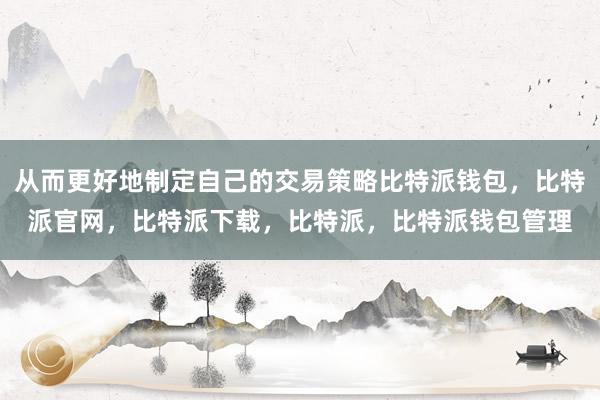 从而更好地制定自己的交易策略比特派钱包，比特派官网，比特派下载，比特派，比特派钱包管理